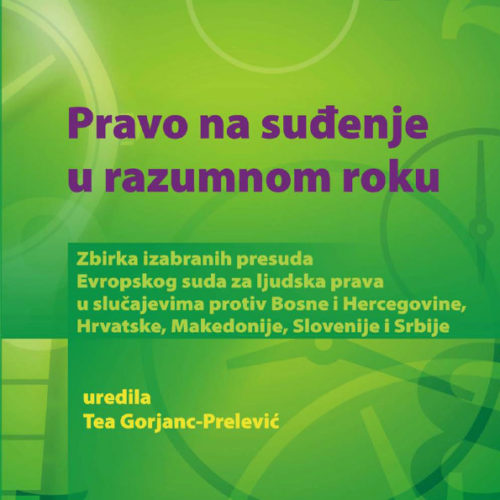 Pravo na suđenje u razumnom roku

Zbirka izabranih presuda Evropskog suda za ljudska prava u slučajevima protiv Bosne i Hercegovine, Hrvatske, Makedonije, Slovenije i Srbije

uredila
Tea Gorjanc-Prelević